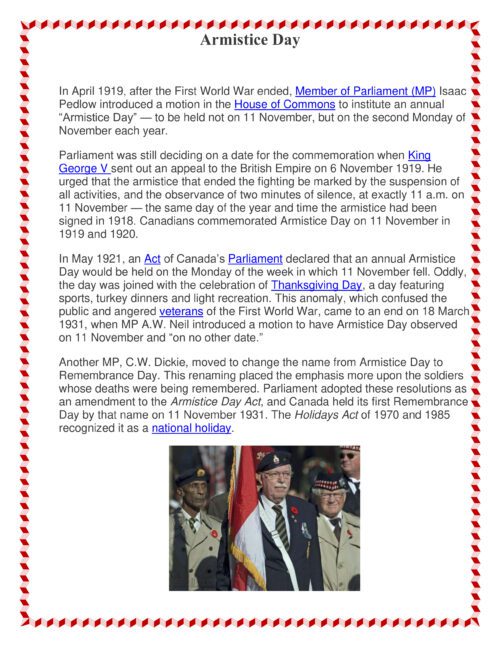 Armistice Day

In April 1919, after the First World War ended, Member of Parliament (MP) Isaac Pedlow introduced a motion in the House of Commons to institute an annual "Armistice Day" — to be held not on 11 November, but on the second Monday of November each year.

Parliament was still deciding on a date for the commemoration when King George V sent out an appeal to the British Empire on 6 November 1919. He urged that the armistice that ended the fighting be marked by the suspension of all activities, and the observance of two minutes of silence, at exactly 11 a.m. on 11 November — the same day of the year and time the armistice had been signed in 1918. Canadians commemorated Armistice Day on 11 November in 1919 and 1920.

In May 1921, an Act of Canada's Parliament declared that an annual Armistice Day would be held on the Monday of the week in which 11 November fell. Oddly, the day was joined with the celebration of Thanksgiving Day, a day featuring sports, turkey dinners and light recreation. This anomaly, which confused the public and angered veterans of the First World War, came to an end on 18 March 1931, when MP A.W. Neil introduced a motion to have Armistice Day observed on 11 November and "on no other date."

Another MP, C.W. Dickie, moved to change the name from Armistice Day to Remembrance Day. This renaming placed the emphasis more upon the soldiers whose deaths were being remembered. Parliament adopted these resolutions as an amendment to the Armistice Day Act, and Canada held its first Remembrance Day by that name on 11 November 1931. The Holidays Act of 1970 and 1985 recognized it as a national holiday.